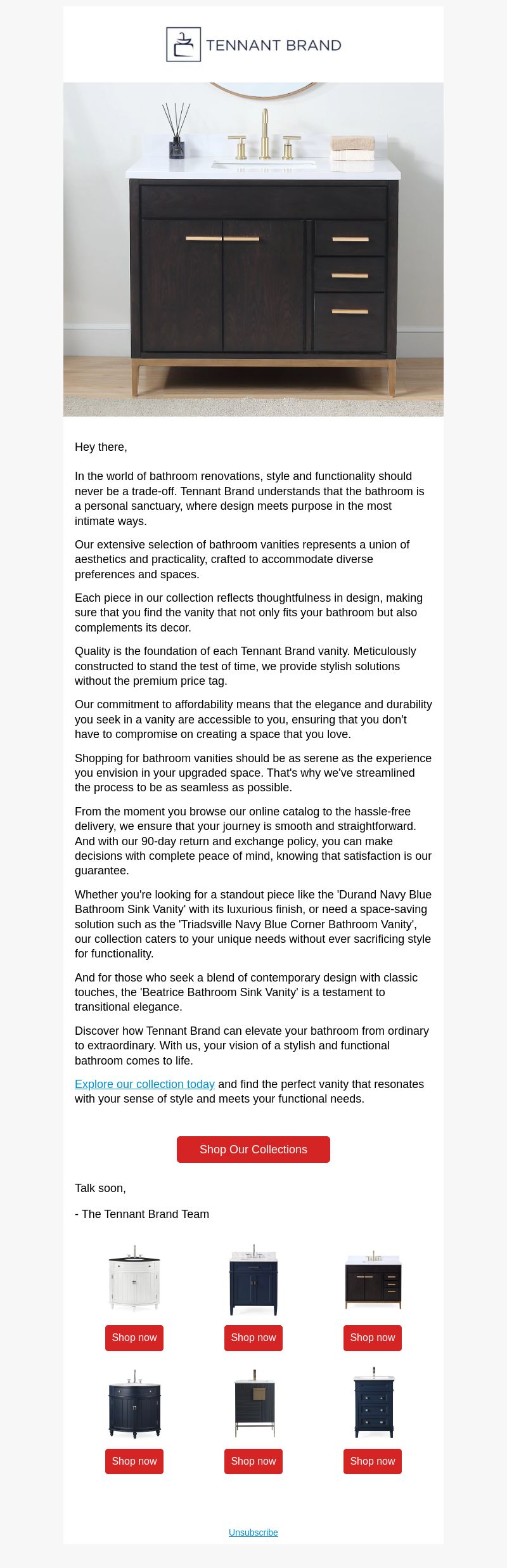 TENNANT BRAND

Hey there,

In the world of bathroom renovations, style and functionality should never be a trade-off. Tennant Brand understands that the bathroom is a personal sanctuary, where design meets purpose in the most intimate ways.

Our extensive selection of bathroom vanities represents a union of aesthetics and practicality, crafted to accommodate diverse preferences and spaces.

Each piece in our collection reflects thoughtfulness in design, making sure that you find the vanity that not only fits your bathroom but also complements its decor.

Quality is the foundation of each Tennant Brand vanity. Meticulously constructed to stand the test of time, we provide stylish solutions without the premium price tag.

Our commitment to affordability means that the elegance and durability you seek in a vanity are accessible to you, ensuring that you don't have to compromise on creating a space that you love.

Shopping for bathroom vanities should be as serene as the experience you envision in your upgraded space. That's why we've streamlined the process to be as seamless as possible.

From the moment you browse our online catalog to the hassle-free delivery, we ensure that your journey is smooth and straightforward. And with our 90-day return and exchange policy, you can make decisions with complete peace of mind, knowing that satisfaction is our guarantee.

Whether you're looking for a standout piece like the 'Durand Navy Blue Bathroom Sink Vanity' with its luxurious finish, or need a space-saving solution such as the 'Triadsville Navy Blue Corner Bathroom Vanity', our collection caters to your unique needs without ever sacrificing style for functionality.

And for those who seek a blend of contemporary design with classic touches, the 'Beatrice Bathroom Sink Vanity' is a testament to transitional elegance.

Discover how Tennant Brand can elevate your bathroom from ordinary to extraordinary. With us, your vision of a stylish and functional bathroom comes to life.

Explore our collection today and find the perfect vanity that resonates with your sense of style and meets your functional needs.

Shop Our Collections

Talk soon,

- The Tennant Brand Team

Shop now

Shop now

Shop now

Shop now

Shop now

Shop now

Unsubscribe